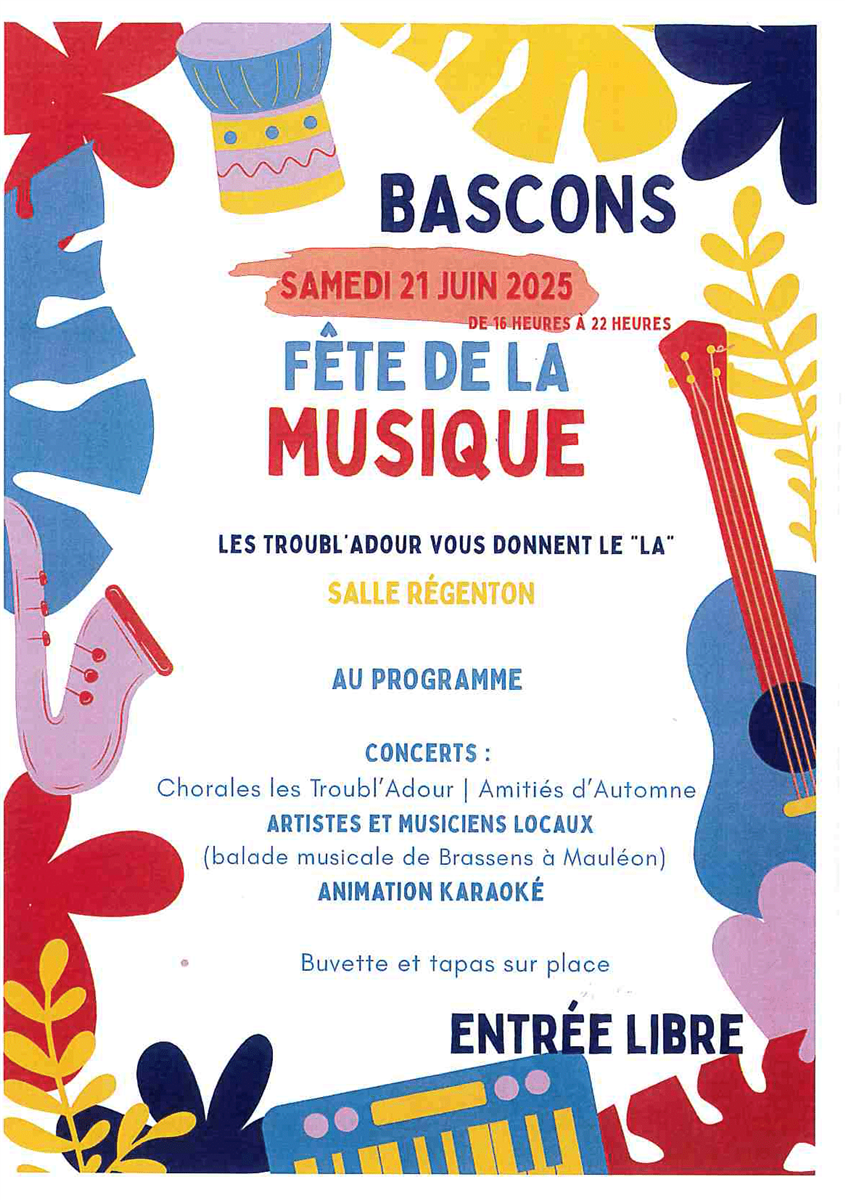 BASCONS

SAMEDI 21 JUIN 2025

DE 16 HEURES À 22 HEURES

FÊTE DE LA MUSIQUE

LES TROUBL'ADOUR VOUS DONNENT LE "LA"

SALLE RÉGENTON

AU PROGRAMME

CONCERTS :
Chorales les Troubl'Adour | Amitiés d'Automne
ARTISTES ET MUSICIENS LOCAUX
(balade musicale de Brassens à Mauléon)
ANIMATION KARAOKÉ

Buvette et tapas sur place

ENTRÉE LIBRE